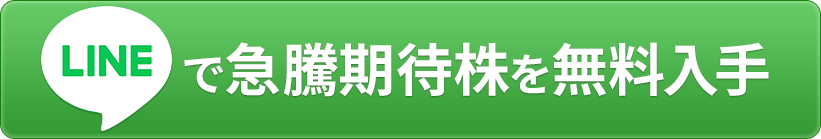 LINE で急騰期待株を無料入手